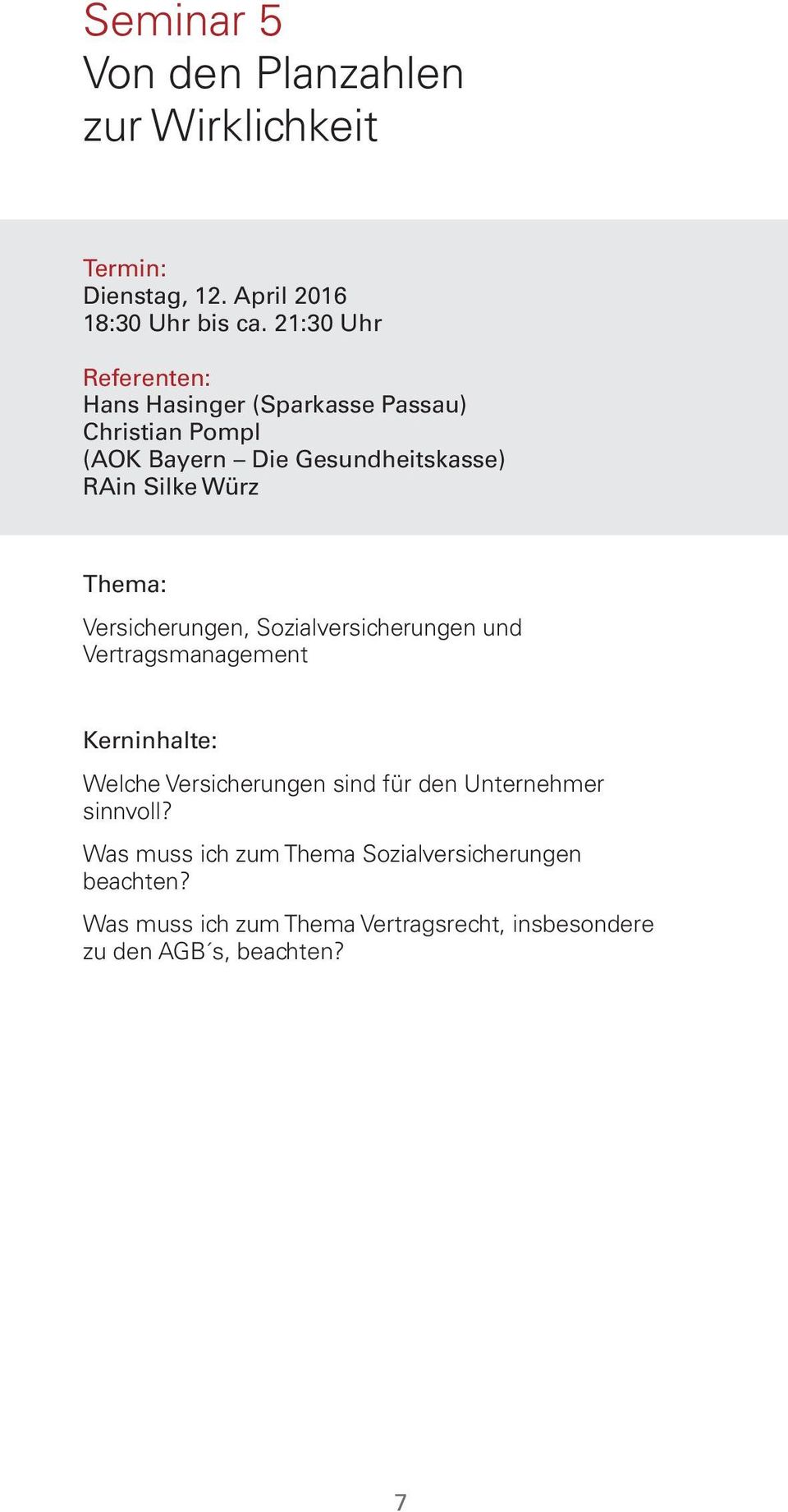 Seminar 5
Von den Planzahlen zur Wirklichkeit

Termin:
Dienstag, 12. April 2016
18:30 Uhr bis ca. 21:30 Uhr

Referenten:
Hans Hasinger (Sparkasse Passau)
Christian Pompl
(AOK Bayern – Die Gesundheitskasse)
RAin Silke Würz

Thema:

Versicherungen, Sozialversicherungen und Vertragsmanagement

Kerninhalte:

Welche Versicherungen sind für den Unternehmer sinnvoll?

Was muss ich zum Thema Sozialversicherungen beachten?

Was muss ich zum Thema Vertragsrecht, insbesondere zu den AGB´s, beachten?

7